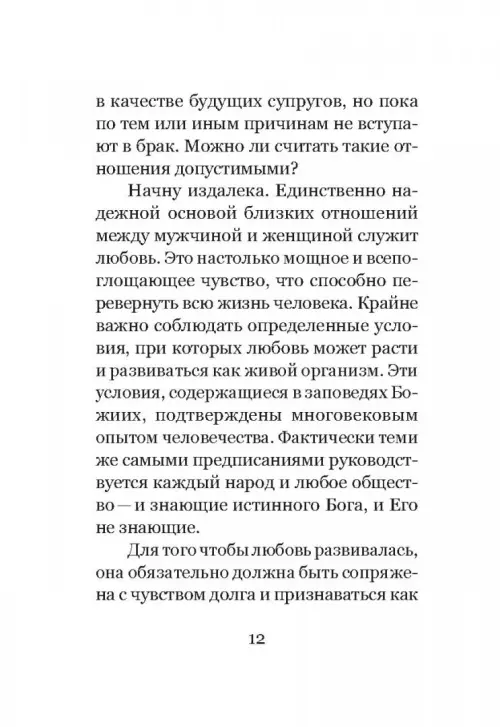 в качестве будущих супругов, но пока по тем или иным причинам не вступают в брак. Можно ли считать такие отношения допустимыми?

Начну издалека. Единственно надежной основой близких отношений между мужчиной и женщиной служит любовь. Это настолько мощное и всепоглощающее чувство, что способно перевернуть всю жизнь человека. Крайне важно соблюдать определенные условия, при которых любовь может расти и развиваться как живой организм. Эти условия, содержащиеся в заповедях Божиих, подтверждены многовековым опытом человечества. Фактически теми же самыми предписаниями руководствуется каждый народ и любое общество — и знающие истинного Бога, и Его не знающие.

Для того чтобы любовь развивалась, она обязательно должна быть сопряжена с чувством долга и признаваться как

12